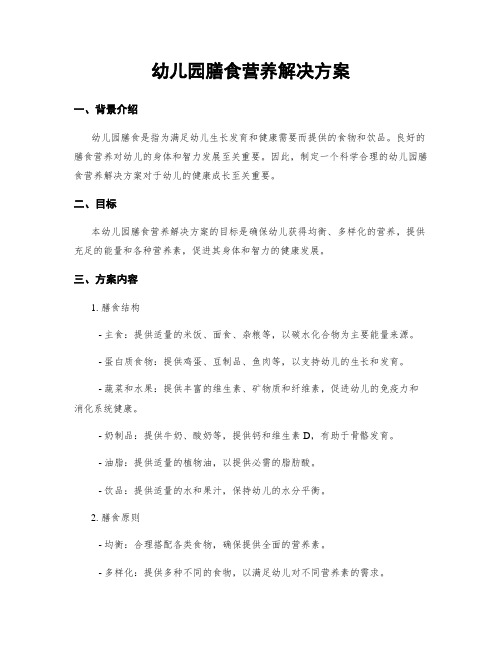 幼儿园膳食营养解决方案

一、背景介绍

幼儿园膳食是指为满足幼儿生长发育和健康需要而提供的食物和饮品。良好的膳食营养对幼儿的身体和智力发展至关重要。因此，制定一个科学合理的幼儿园膳食营养解决方案对于幼儿的健康成长至关重要。

二、目标

本幼儿园膳食营养解决方案的目标是确保幼儿获得均衡、多样化的营养，提供充足的能量和各种营养素，促进其身体和智力的健康发展。

三、方案内容

1. 膳食结构

- 主食：提供适量的米饭、面食、杂粮等，以碳水化合物为主要能量来源。

- 蛋白质食物：提供鸡蛋、豆制品、鱼肉等，以支持幼儿的生长和发育。

- 蔬菜和水果：提供丰富的维生素、矿物质和纤维素，促进幼儿的免疫力和消化系统健康。

- 奶制品：提供牛奶、酸奶等，提供钙和维生素 D，有助于骨骼发育。

- 油脂：提供适量的植物油，以提供必需的脂肪酸。

- 饮品：提供适量的水和果汁，保持幼儿的水分平衡。

2. 膳食原则

- 均衡：合理搭配各类食物，确保提供全面的营养素。

- 多样化：提供多种不同的食物，以满足幼儿对不同营养素的需求。